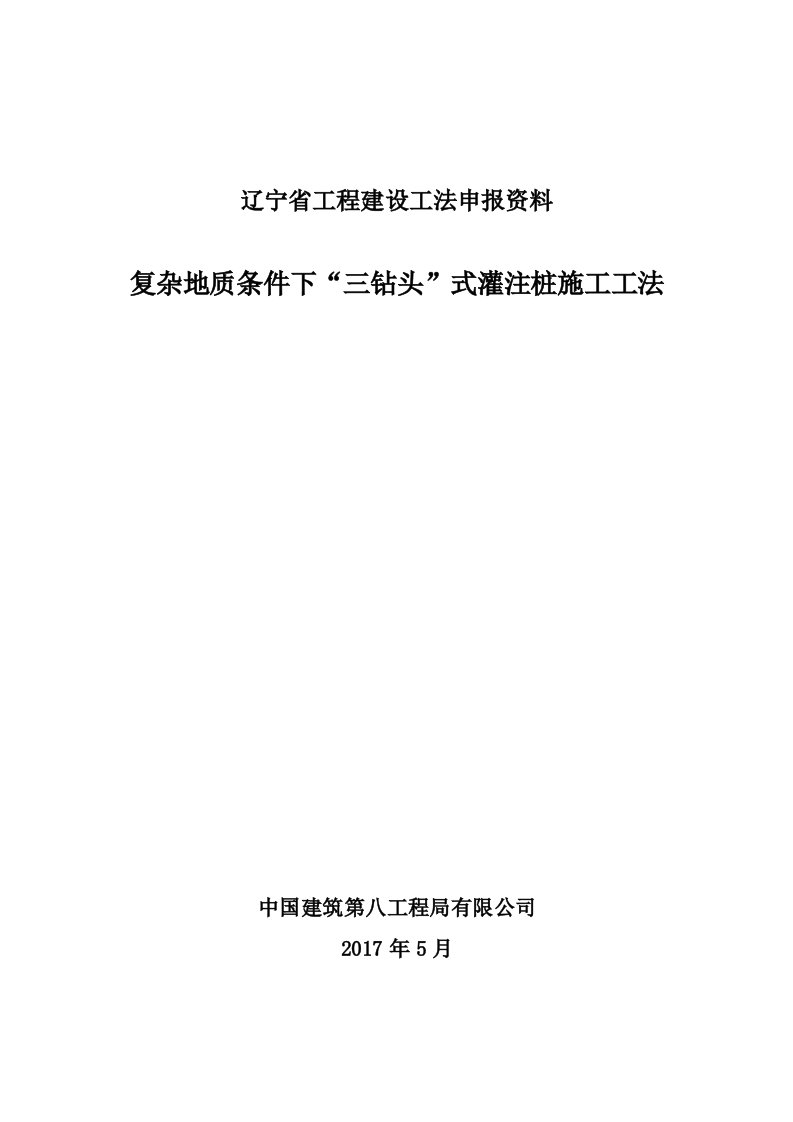 辽宁省工程建设工法申报资料

复杂地质条件下“三钻头”式灌注桩施工工法

中国建筑第八工程局有限公司

2017 年 5 月